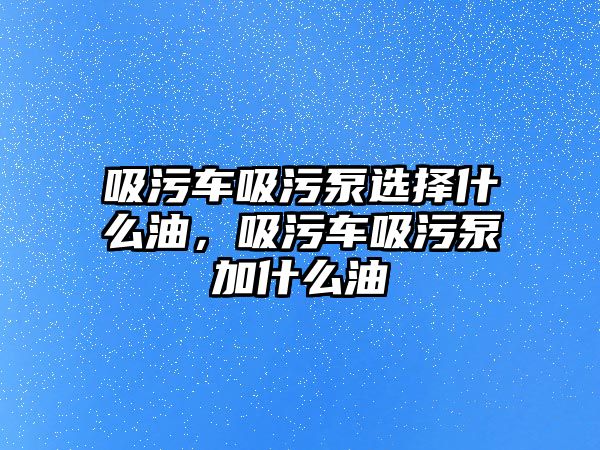 吸污车吸污泵选择什么油，吸污车吸污泵加什么油